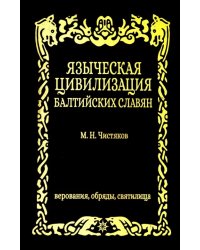 ЯЗЫЧЕСКАЯ ЦИВИЛИЗАЦИЯ БАЛТИЙСКИХ СЛАВЯН

М. Н. Чистяков

верования, обряды, святилища